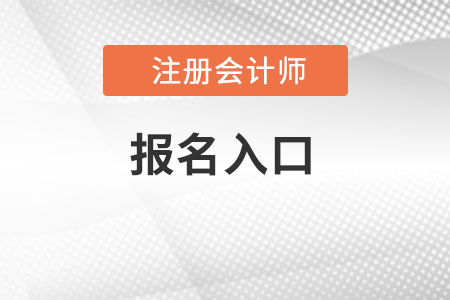 注册会计师

报名入口